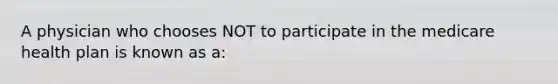 A physician who chooses NOT to participate in the medicare health plan is known as a: